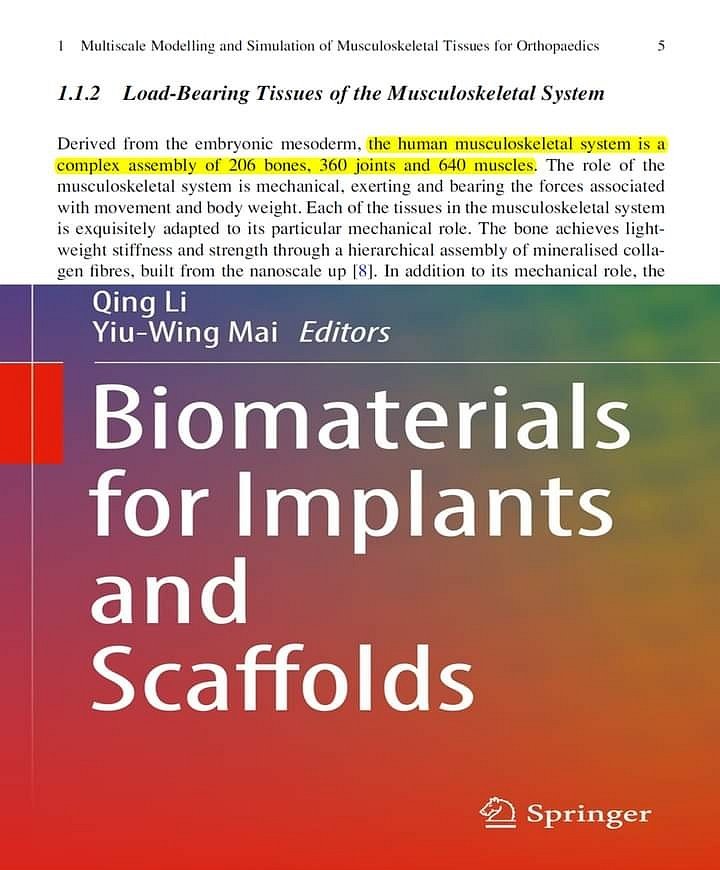 1 Multiscale Modelling and Simulation of Musculoskeletal Tissues for Orthopaedics 5

1.1.2 Load-Bearing Tissues of the Musculoskeletal System

Derived from the embryonic mesoderm, the human musculoskeletal system is a complex assembly of 206 bones, 360 joints and 640 muscles. The role of the musculoskeletal system is mechanical, exerting and bearing the forces associated with movement and body weight. Each of the tissues in the musculoskeletal system is exquisitely adapted to its particular mechanical role. The bone achieves lightweight stiffness and strength through a hierarchical assembly of mineralised collagen fibres, built from the nanoscale up [8]. In addition to its mechanical role, the

Qing Li
Yiu-Wing Mai Editors

Biomaterials for Implants and Scaffolds

Springer